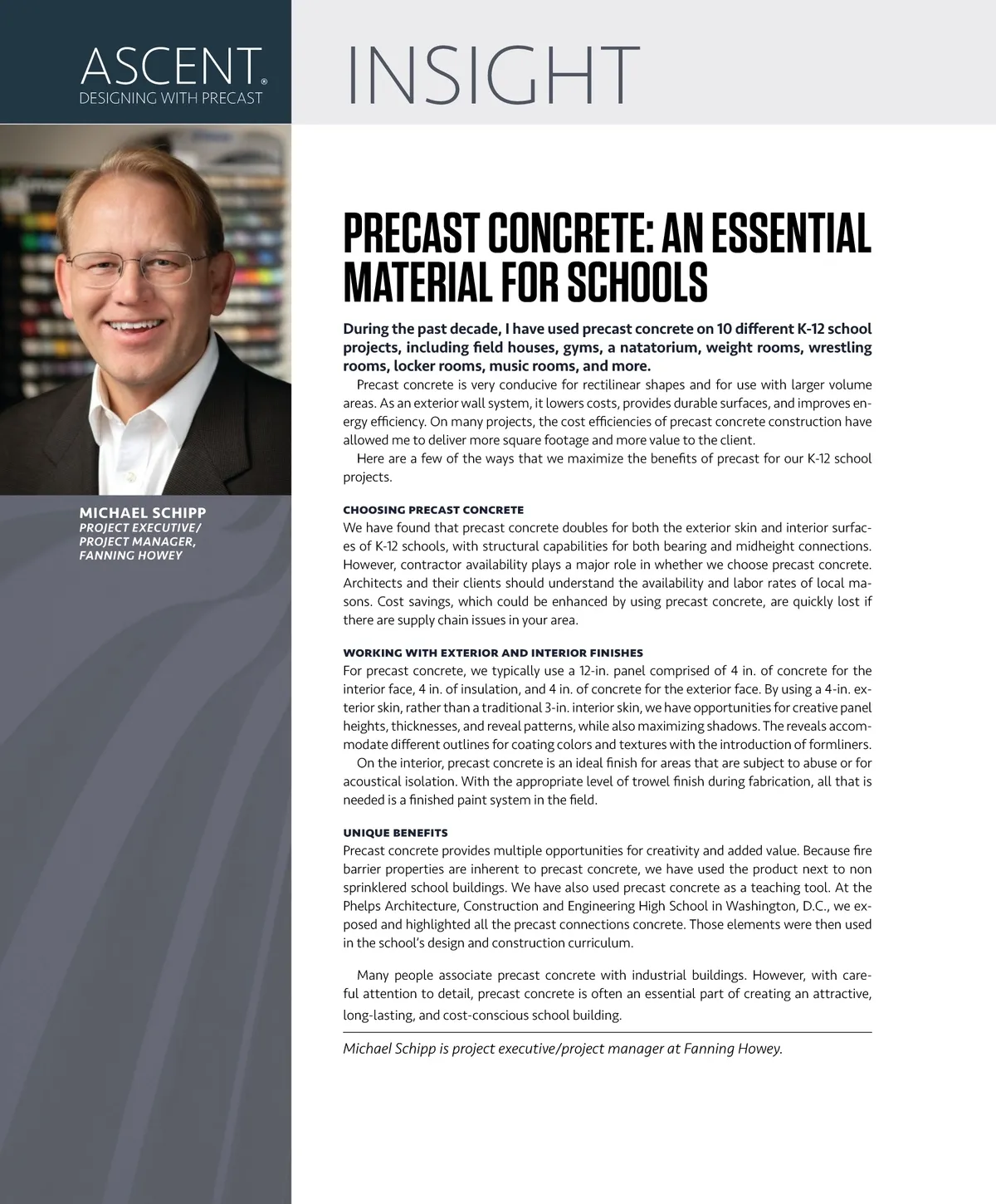 ASCENT®
DESIGNING WITH PRECAST

INSIGHT

MICHAEL SCHIPP
PROJECT EXECUTIVE/ PROJECT MANAGER, FANNING HOWEY

PRECAST CONCRETE: AN ESSENTIAL MATERIAL FOR SCHOOLS

During the past decade, I have used precast concrete on 10 different K-12 school projects, including field houses, gyms, a natatorium, weight rooms, wrestling rooms, locker rooms, music rooms, and more.

Precast concrete is very conducive for rectilinear shapes and for use with larger volume areas. As an exterior wall system, it lowers costs, provides durable surfaces, and improves energy efficiency. On many projects, the cost efficiencies of precast concrete construction have allowed me to deliver more square footage and more value to the client.

Here are a few of the ways that we maximize the benefits of precast for our K-12 school projects.

CHOOSING PRECAST CONCRETE

We have found that precast concrete doubles for both the exterior skin and interior surfaces of K-12 schools, with structural capabilities for both bearing and midheight connections. However, contractor availability plays a major role in whether we choose precast concrete. Architects and their clients should understand the availability and labor rates of local masons. Cost savings, which could be enhanced by using precast concrete, are quickly lost if there are supply chain issues in your area.

WORKING WITH EXTERIOR AND INTERIOR FINISHES

For precast concrete, we typically use a 12-in. panel comprised of 4 in. of concrete for the interior face, 4 in. of insulation, and 4 in. of concrete for the exterior face. By using a 4-in. exterior skin, rather than a traditional 3-in. interior skin, we have opportunities for creative panel heights, thicknesses, and reveal patterns, while also maximizing shadows. The reveals accommodate different outlines for coating colors and textures with the introduction of formliners.

On the interior, precast concrete is an ideal finish for areas that are subject to abuse or for acoustical isolation. With the appropriate level of trowel finish during fabrication, all that is needed is a finished paint system in the field.

UNIQUE BENEFITS

Precast concrete provides multiple opportunities for creativity and added value. Because fire barrier properties are inherent to precast concrete, we have used the product next to non sprinklered school buildings. We have also used precast concrete as a teaching tool. At the Phelps Architecture, Construction and Engineering High School in Washington, D.C., we exposed and highlighted all the precast connections concrete. Those elements were then used in the school's design and construction curriculum.

Many people associate precast concrete with industrial buildings. However, with careful attention to detail, precast concrete is often an essential part of creating an attractive, long-lasting, and cost-conscious school building.

Michael Schipp is project executive/project manager at Fanning Howey.